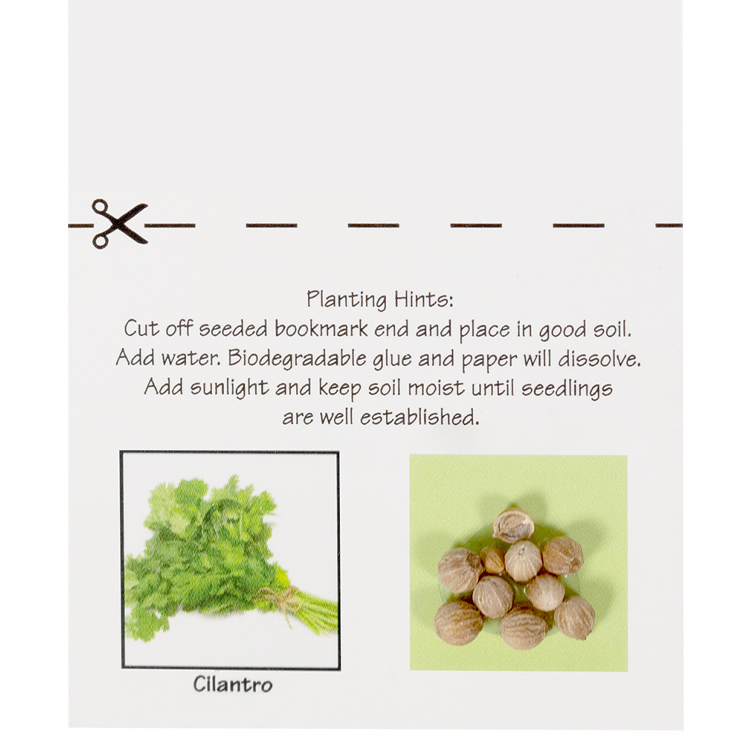 Planting Hints:
Cut off seeded bookmark end and place in good soil. Add water. Biodegradable glue and paper will dissolve. Add sunlight and keep soil moist until seedlings are well established.

Cilantro